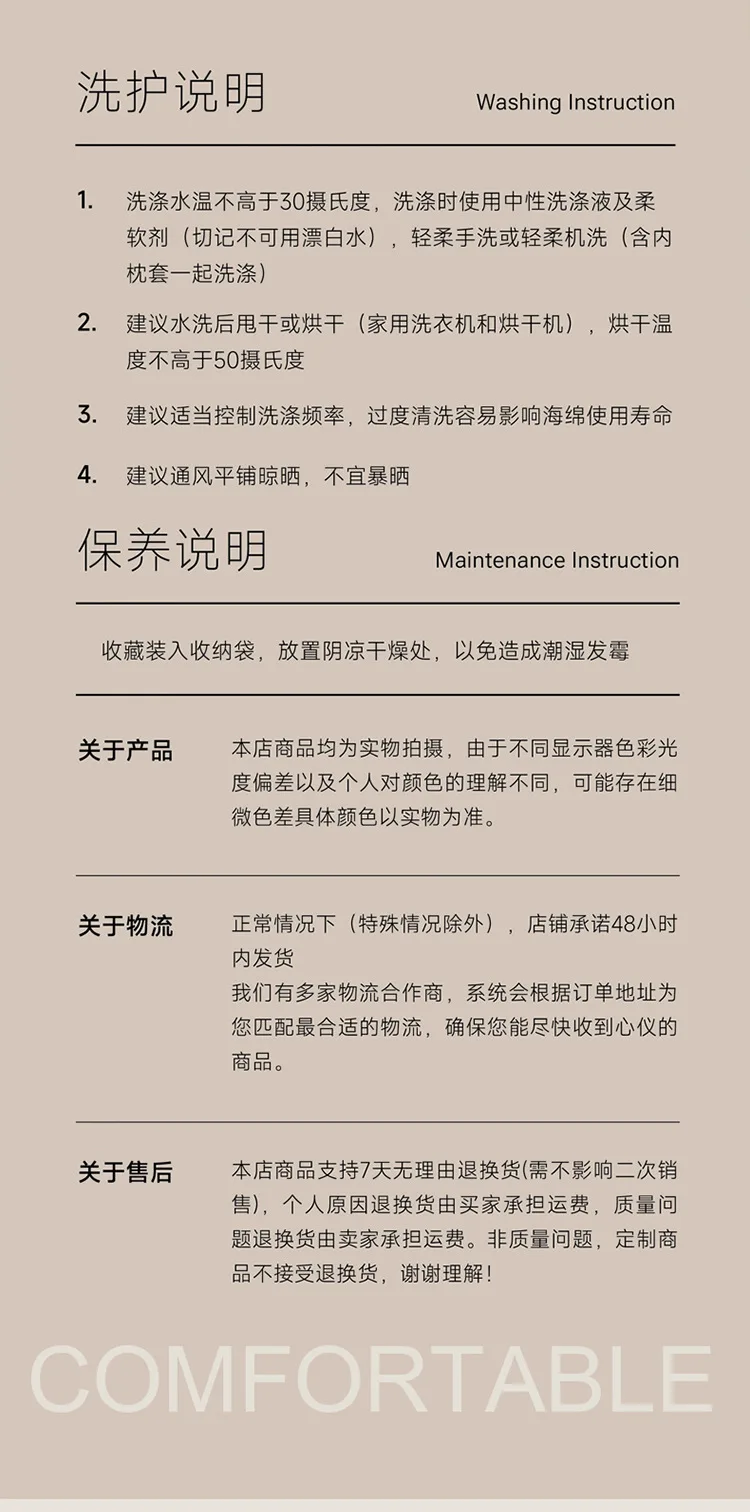 洗护说明

Washing Instruction

1. 洗涤水温不高于30摄氏度，洗涤时使用中性洗涤液及柔软剂（切记不可用漂白水），轻柔手洗或轻柔机洗（含内枕套一起洗涤）

2. 建议水洗后甩干或烘干（家用洗衣机和烘干机），烘干温度不高于50摄氏度

3. 建议适当控制洗涤频率，过度清洗容易影响海绵使用寿命

4. 建议通风平铺晾晒，不宜暴晒

保养说明

Maintenance Instruction

收藏装入收纳袋，放置阴凉干燥处，以免造成潮湿发霉

关于产品

本店商品均为实物拍摄，由于不同显示器色彩光度偏差以及个人对颜色的理解不同，可能存在细微色差具体颜色以实物为准。

关于物流

正常情况下（特殊情况除外），店铺承诺48小时内发货
我们有多家物流合作商，系统会根据订单地址为您匹配最合适的物流，确保您能尽快收到心仪的商品。

关于售后

本店商品支持7天无理由退换货(需不影响二次销售)，个人原因退换货由买家承担运费，质量问题退换货由卖家承担运费。非质量问题，定制商品不接受退换货，谢谢理解！

COMFORTABLE